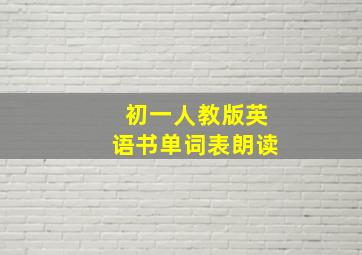 初一人教版英语书单词表朗读